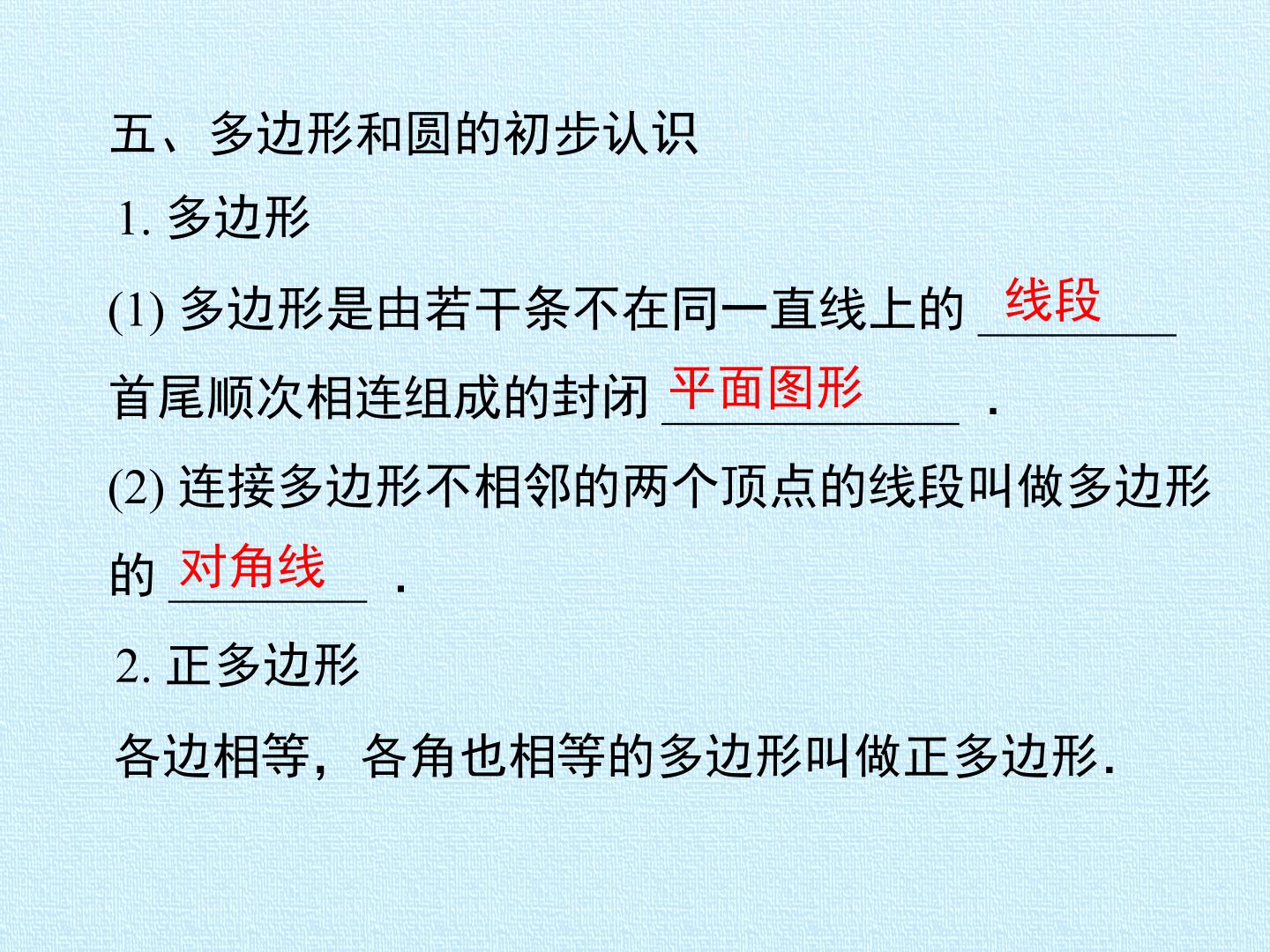 五、多边形和圆的初步认识

1.多边形

(1)多边形是由若干条不在同一直线上的线段首尾顺次相连组成的封闭平面图形.

(2)连接多边形不相邻的两个顶点的线段叫做多边形的对角线.

2.正多边形

各边相等，各角也相等的多边形叫做正多边形.